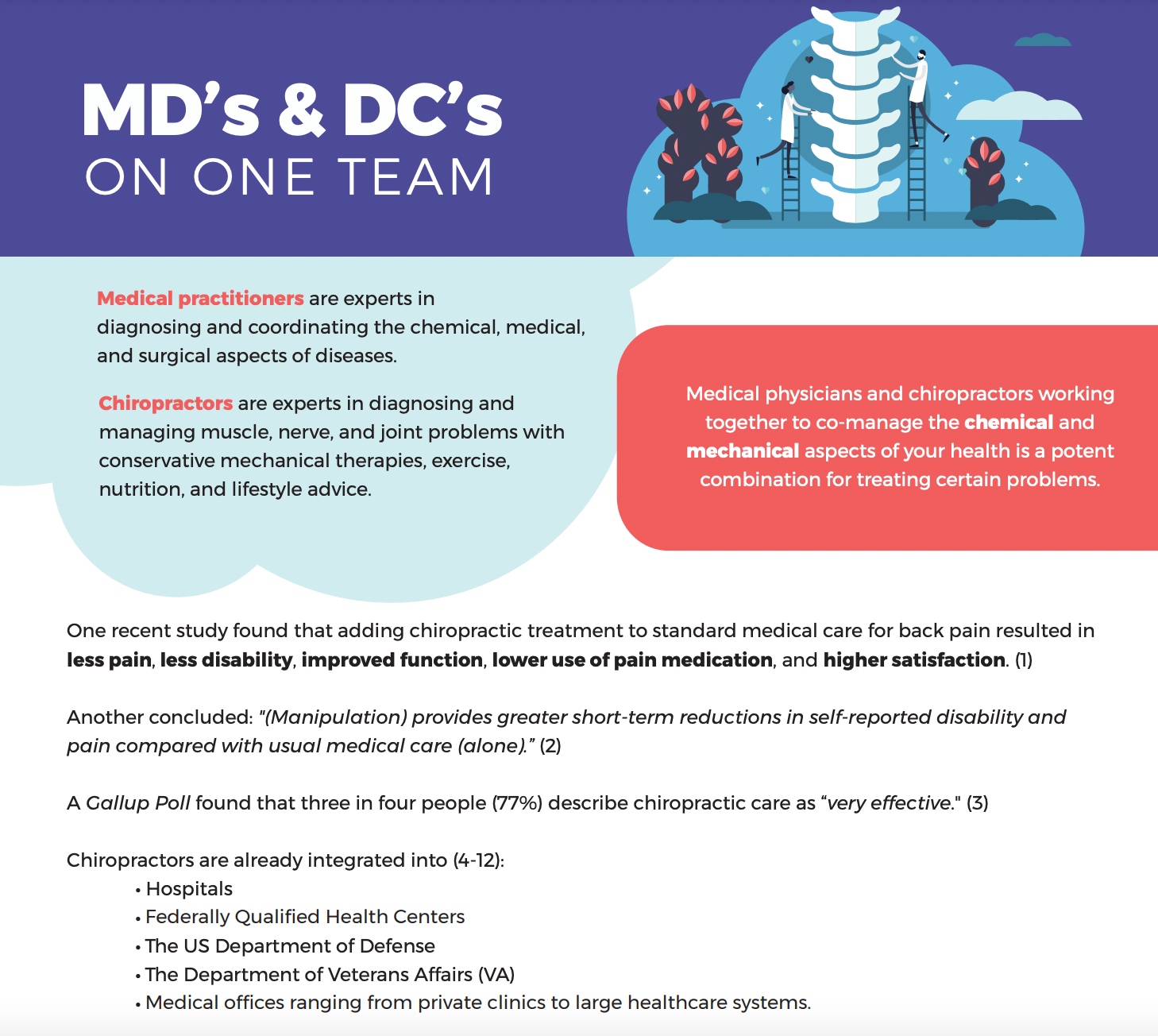 MD's & DC's
ON ONE TEAM

Medical practitioners are experts in diagnosing and coordinating the chemical, medical, and surgical aspects of diseases.

Chiropractors are experts in diagnosing and managing muscle, nerve, and joint problems with conservative mechanical therapies, exercise, nutrition, and lifestyle advice.

Medical physicians and chiropractors working together to co-manage the chemical and mechanical aspects of your health is a potent combination for treating certain problems.

One recent study found that adding chiropractic treatment to standard medical care for back pain resulted in less pain, less disability, improved function, lower use of pain medication, and higher satisfaction. (1)

Another concluded: "(Manipulation) provides greater short-term reductions in self-reported disability and pain compared with usual medical care (alone)." (2)

A Gallup Poll found that three in four people (77%) describe chiropractic care as "very effective." (3)

Chiropractors are already integrated into (4-12):
• Hospitals
• Federally Qualified Health Centers
• The US Department of Defense
• The Department of Veterans Affairs (VA)
• Medical offices ranging from private clinics to large healthcare systems.